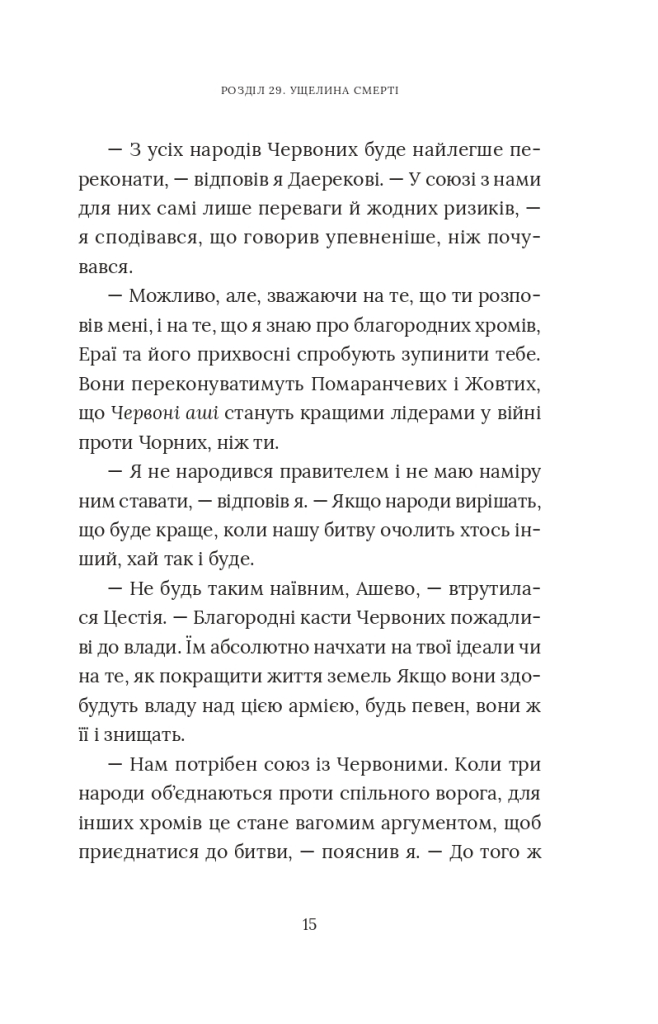 РОЗДІЛ 29. УЩЕЛИНА СМЕРТІ

— З усіх народів Червоних буде найлегше переконати, — відповів я Даерекові. — У союзі з нами для них самі лише переваги й жодних ризиків, — я сподівався, що говорив упевненіше, ніж почувався.

— Можливо, але, зважаючи на те, що ти розповів мені, і на те, що я знаю про благородних хромів, Ераї та його прихвосні спробують зупинити тебе. Вони переконуватимуть Помаранчевих і Жовтих, що Червоні аші стануть кращими лідерами у війні проти Чорних, ніж ти.

— Я не народився правителем і не маю наміру ним ставати, — відповів я. — Якщо народи вирішать, що буде краще, коли нашу битву очолить хтось інший, хай так і буде.

— Не будь таким наївним, Ашево, — втрутилася Цестія. — Благородні касти Червоних пожадливі до влади. Їм абсолютно начхати на твої ідеали чи на те, як покращити життя земель Якщо вони здобудуть владу над цією армією, будь певен, вони ж її і знищать.

— Нам потрібен союз із Червоними. Коли три народи об'єднаються проти спільного ворога, для інших хромів це стане вагомим аргументом, щоб приєднатися до битви, — пояснив я. — До того ж

15